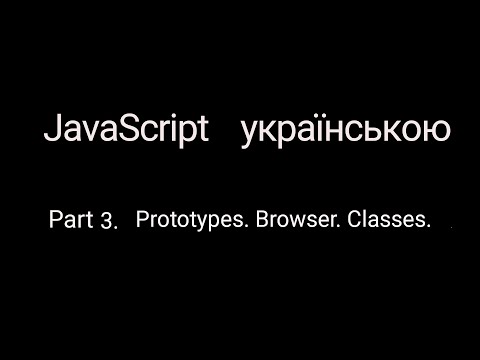 JavaScript українською

Part 3. Prototypes. Browser. Classes.